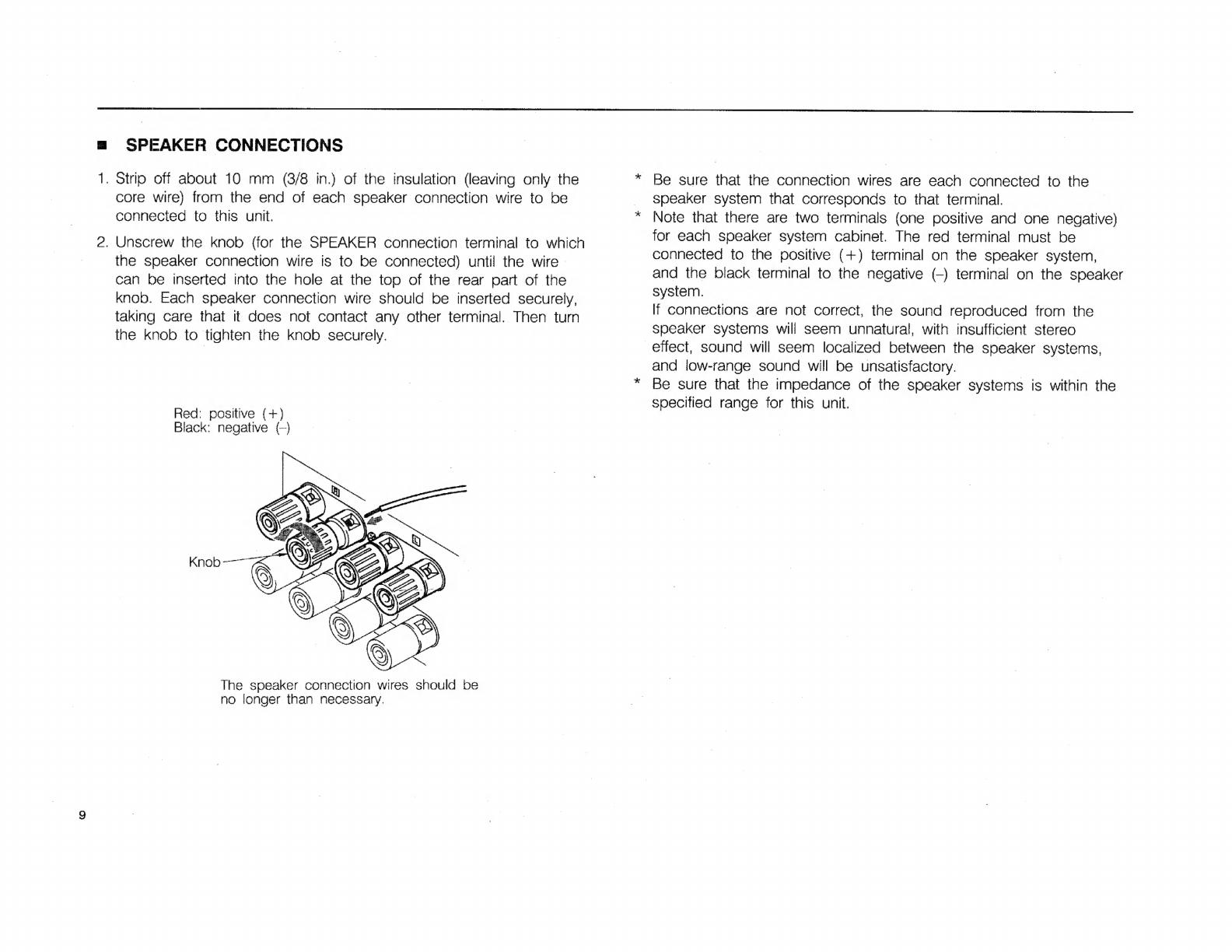 ■ SPEAKER CONNECTIONS

1. Strip off about 10 mm (3/8 in.) of the insulation (leaving only the core wire) from the end of each speaker connection wire to be connected to this unit.

2. Unscrew the knob (for the SPEAKER connection terminal to which the speaker connection wire is to be connected) until the wire can be inserted into the hole at the top of the rear part of the knob. Each speaker connection wire should be inserted securely, taking care that it does not contact any other terminal. Then turn the knob to tighten the knob securely.

Red: positive (+)
Black: negative (–)

Knob

The speaker connection wires should be no longer than necessary.

* Be sure that the connection wires are each connected to the speaker system that corresponds to that terminal.
* Note that there are two terminals (one positive and one negative) for each speaker system cabinet. The red terminal must be connected to the positive (+) terminal on the speaker system, and the black terminal to the negative (–) terminal on the speaker system.
If connections are not correct, the sound reproduced from the speaker systems will seem unnatural, with insufficient stereo effect, sound will seem localized between the speaker systems, and low-range sound will be unsatisfactory.
* Be sure that the impedance of the speaker systems is within the specified range for this unit.

9